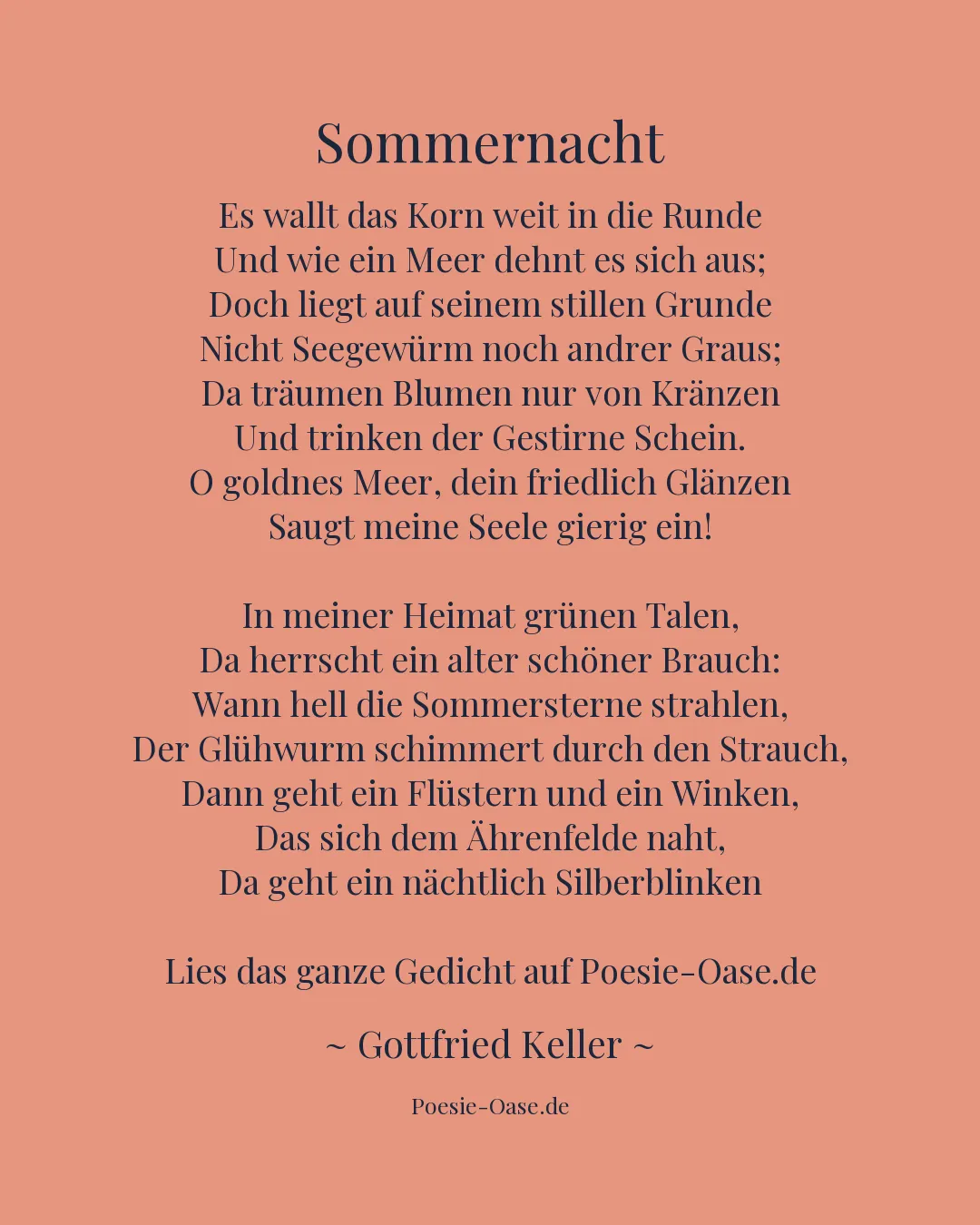 Sommernacht

Es wallt das Korn weit in die Runde
Und wie ein Meer dehnt es sich aus;
Doch liegt auf seinem stillen Grunde
Nicht Seegewürm noch andrer Graus;
Da träumen Blumen nur von Kränzen
Und trinken der Gestirne Schein.
O goldnes Meer, dein friedlich Glänzen
Saugt meine Seele gierig ein!

In meiner Heimat grünen Talen,
Da herrscht ein alter schöner Brauch:
Wann hell die Sommersterne strahlen,
Der Glühwurm schimmert durch den Strauch,
Dann geht ein Flüstern und ein Winken,
Das sich dem Ährenfelde naht,
Da geht ein nächtlich Silberblinken

Lies das ganze Gedicht auf Poesie-Oase.de

~ Gottfried Keller ~

Poesie-Oase.de